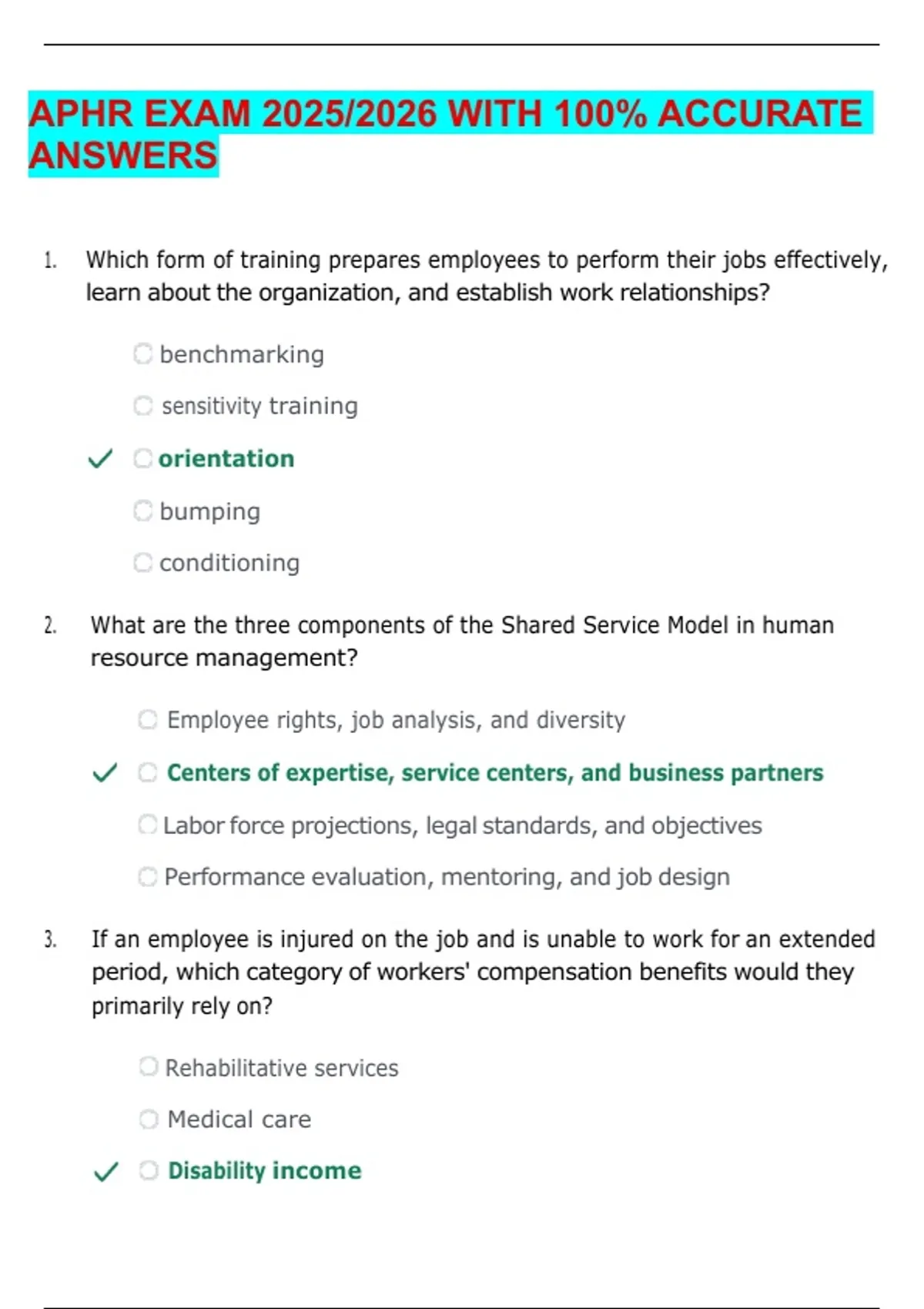 APHR EXAM 2025/2026 WITH 100% ACCURATE ANSWERS

1. Which form of training prepares employees to perform their jobs effectively, learn about the organization, and establish work relationships?

benchmarking

sensitivity training

✓ orientation

bumping

conditioning

2. What are the three components of the Shared Service Model in human resource management?

Employee rights, job analysis, and diversity

✓ Centers of expertise, service centers, and business partners

Labor force projections, legal standards, and objectives

Performance evaluation, mentoring, and job design

3. If an employee is injured on the job and is unable to work for an extended period, which category of workers' compensation benefits would they primarily rely on?

Rehabilitative services

Medical care

✓ Disability income